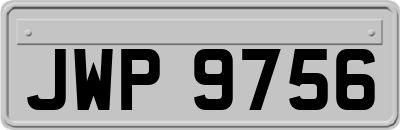 JWP 9756